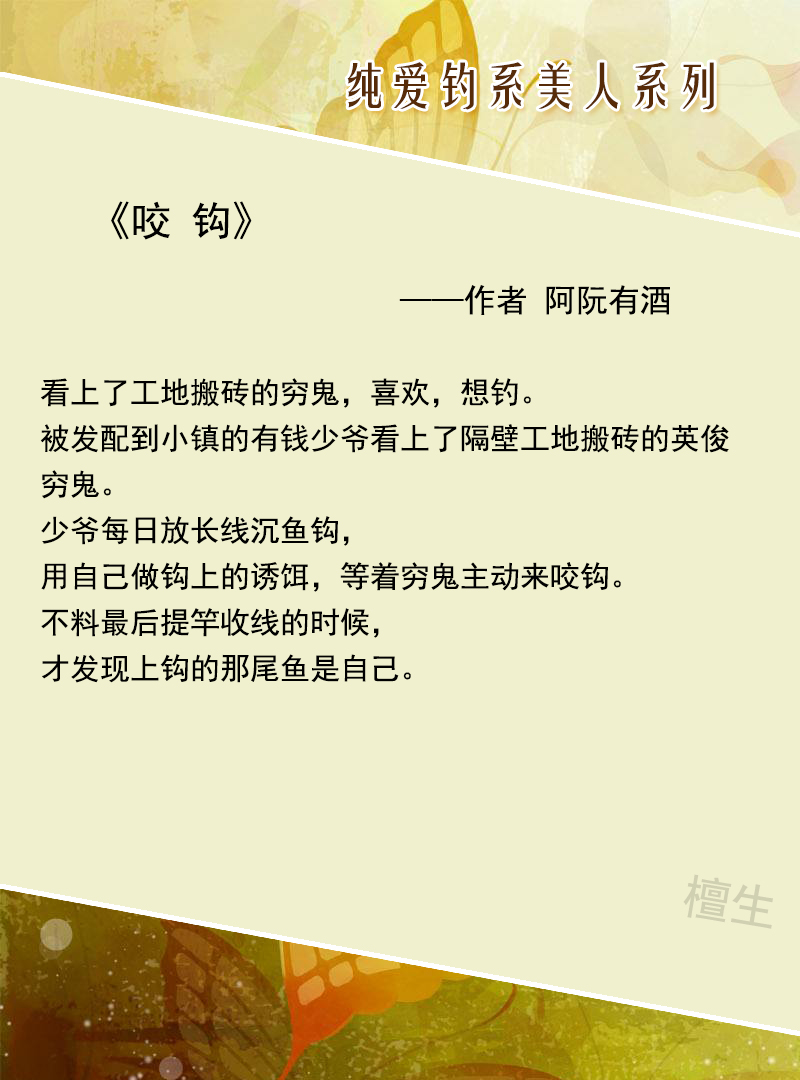 纯爱钓系美人系列

《咬 钩》

——作者 阿阮有酒

看上了工地搬砖的穷鬼，喜欢，想钓。
被发配到小镇的有钱少爷看上了隔壁工地搬砖的英俊穷鬼。
少爷每日放长线沉鱼钩，
用自己做钩上的诱饵，等着穷鬼主动来咬钩。
不料最后提竿收线的时候，
才发现上钩的那尾鱼是自己。

檀生